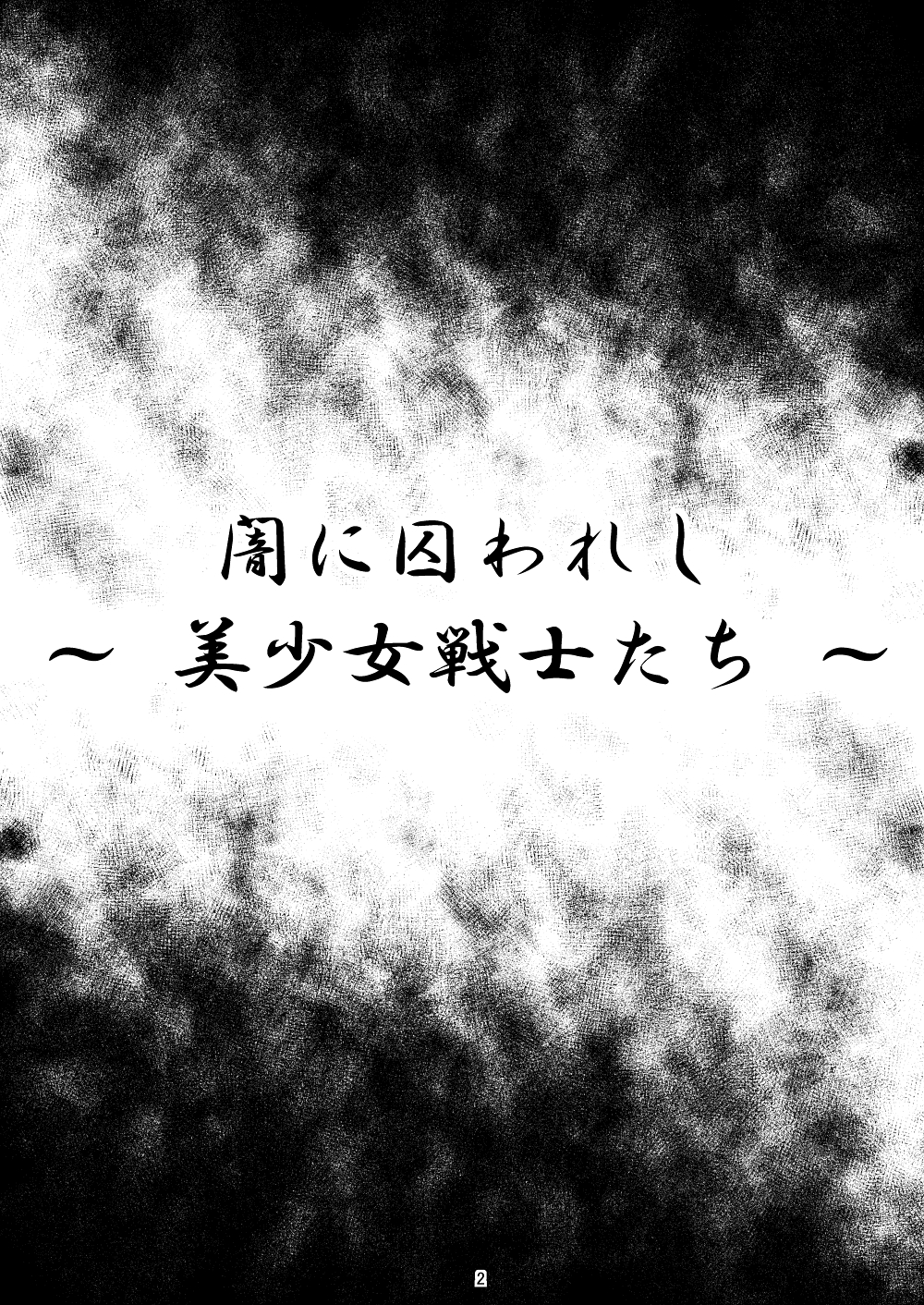 闇に囚われし
～ 美少女戦士たち ～

2